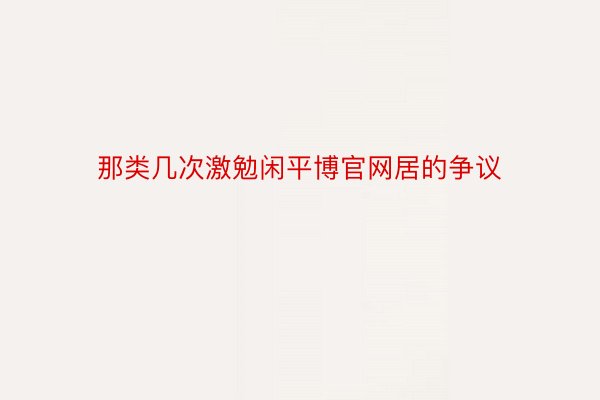 那类几次激勉闲平博官网居的争议